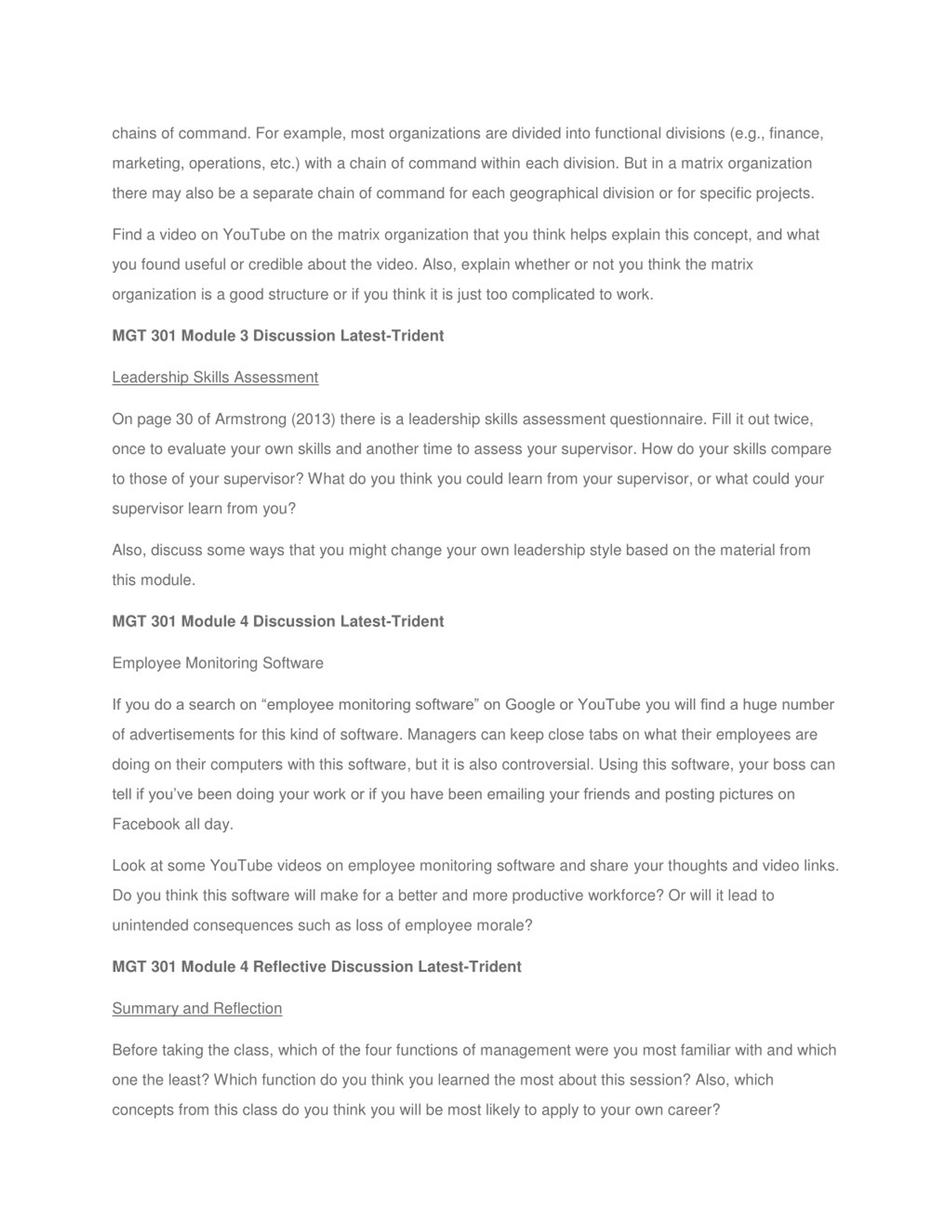 chains of command. For example, most organizations are divided into functional divisions (e.g., finance, marketing, operations, etc.) with a chain of command within each division. But in a matrix organization there may also be a separate chain of command for each geographical division or for specific projects.

Find a video on YouTube on the matrix organization that you think helps explain this concept, and what you found useful or credible about the video. Also, explain whether or not you think the matrix organization is a good structure or if you think it is just too complicated to work.

MGT 301 Module 3 Discussion Latest-Trident

Leadership Skills Assessment

On page 30 of Armstrong (2013) there is a leadership skills assessment questionnaire. Fill it out twice, once to evaluate your own skills and another time to assess your supervisor. How do your skills compare to those of your supervisor? What do you think you could learn from your supervisor, or what could your supervisor learn from you?

Also, discuss some ways that you might change your own leadership style based on the material from this module.

MGT 301 Module 4 Discussion Latest-Trident

Employee Monitoring Software

If you do a search on “employee monitoring software” on Google or YouTube you will find a huge number of advertisements for this kind of software. Managers can keep close tabs on what their employees are doing on their computers with this software, but it is also controversial. Using this software, your boss can tell if you’ve been doing your work or if you have been emailing your friends and posting pictures on Facebook all day.

Look at some YouTube videos on employee monitoring software and share your thoughts and video links. Do you think this software will make for a better and more productive workforce? Or will it lead to unintended consequences such as loss of employee morale?

MGT 301 Module 4 Reflective Discussion Latest-Trident

Summary and Reflection

Before taking the class, which of the four functions of management were you most familiar with and which one the least? Which function do you think you learned the most about this session? Also, which concepts from this class do you think you will be most likely to apply to your own career?